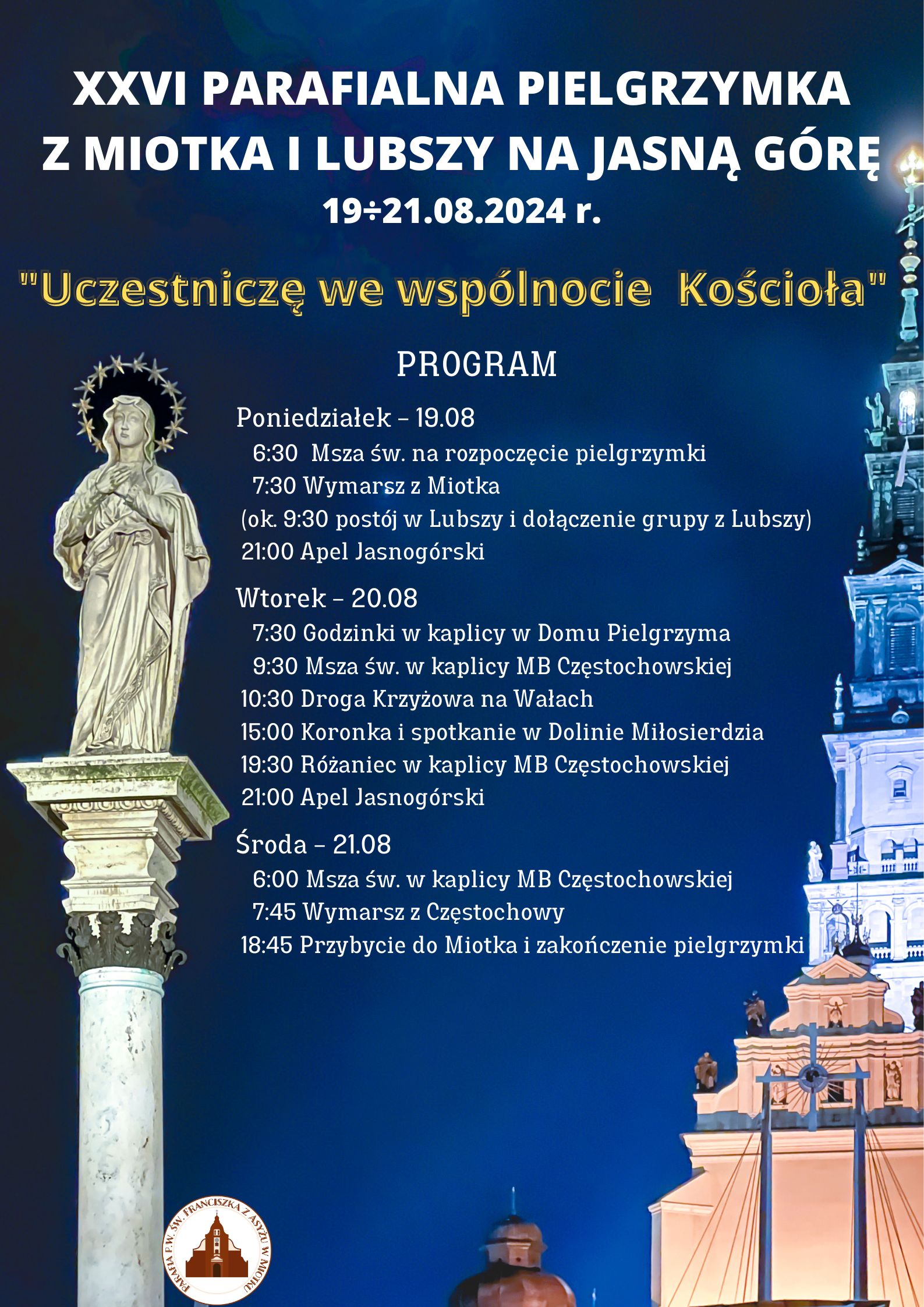 XXVI PARAFIALNA PIELGRZYMKA Z MIOTKA I LUBSZY NA JASNĄ GÓRĘ
19÷21.08.2024 r.

"Uczestniczę we wspólnocie Kościoła"

PROGRAM

Poniedziałek – 19.08
6:30 Msza św. na rozpoczęcie pielgrzymki
7:30 Wymarsz z Miotka
(ok. 9:30 postój w Lubszy i dołączenie grupy z Lubszy)
21:00 Apel Jasnogórski

Wtorek – 20.08
7:30 Godzinki w kaplicy w Domu Pielgrzyma
9:30 Msza św. w kaplicy MB Częstochowskiej
10:30 Droga Krzyżowa na Wałach
15:00 Koronka i spotkanie w Dolinie Miłosierdzia
19:30 Różaniec w kaplicy MB Częstochowskiej
21:00 Apel Jasnogórski

Środa – 21.08
6:00 Msza św. w kaplicy MB Częstochowskiej
7:45 Wymarsz z Częstochowy
18:45 Przybycie do Miotka i zakończenie pielgrzymki

PARAFIA P.W. ŚW. FRANCISZKA Z ASYŻU W MIOTKU